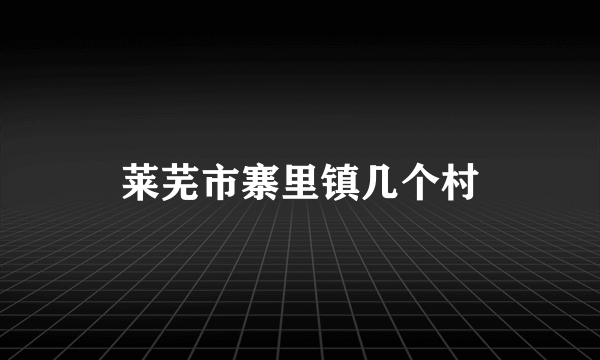 莱芜市寨里镇几个村